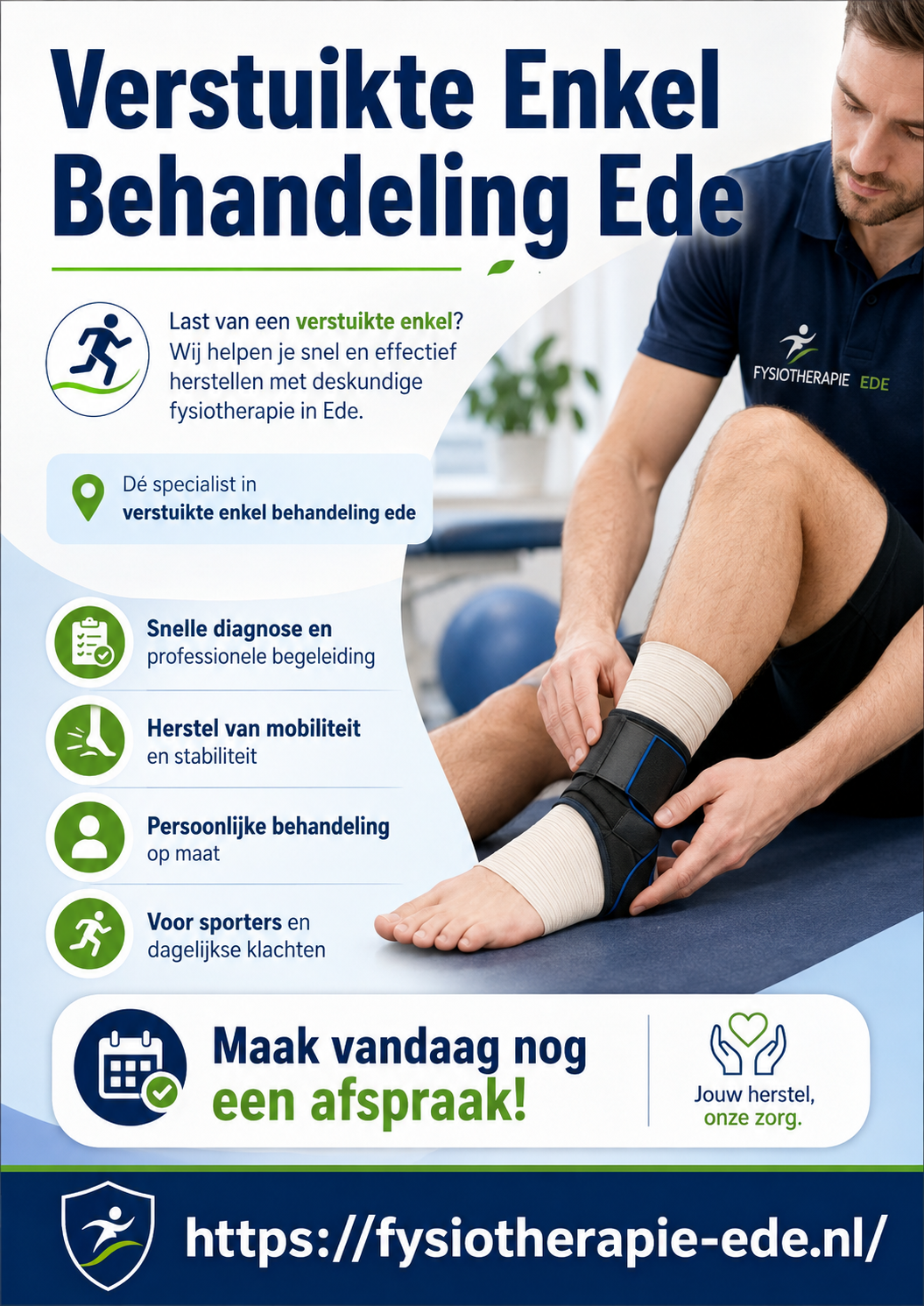 Verstuikte Enkel Behandeling Ede

Last van een verstuikte enkel? Wij helpen je snel en effectief herstellen met deskundige fysiotherapie in Ede.

FYSIOTHERAPIE EDE

Dé specialist in verstuikte enkel behandeling ede

Snelle diagnose en professionele begeleiding

Herstel van mobiliteit en stabiliteit

Persoonlijke behandeling op maat

Voor sporters en dagelijkse klachten

Maak vandaag nog een afspraak!

Jouw herstel, onze zorg.

https://fysiotherapie-ede.nl/